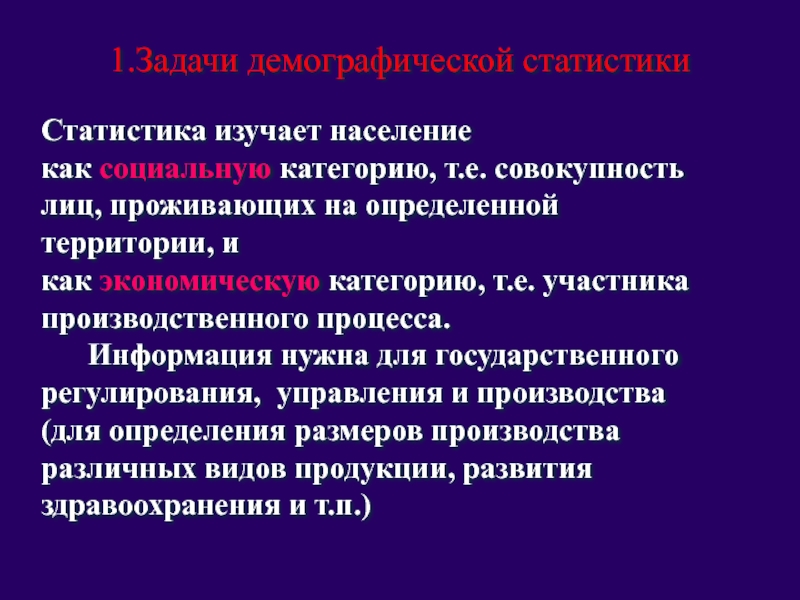 1.Задачи демографической статистики

Статистика изучает население
как социальную категорию, т.е. совокупность лиц, проживающих на определенной территории, и
как экономическую категорию, т.е. участника производственного процесса.

Информация нужна для государственного регулирования, управления и производства (для определения размеров производства различных видов продукции, развития здравоохранения и т.п.)